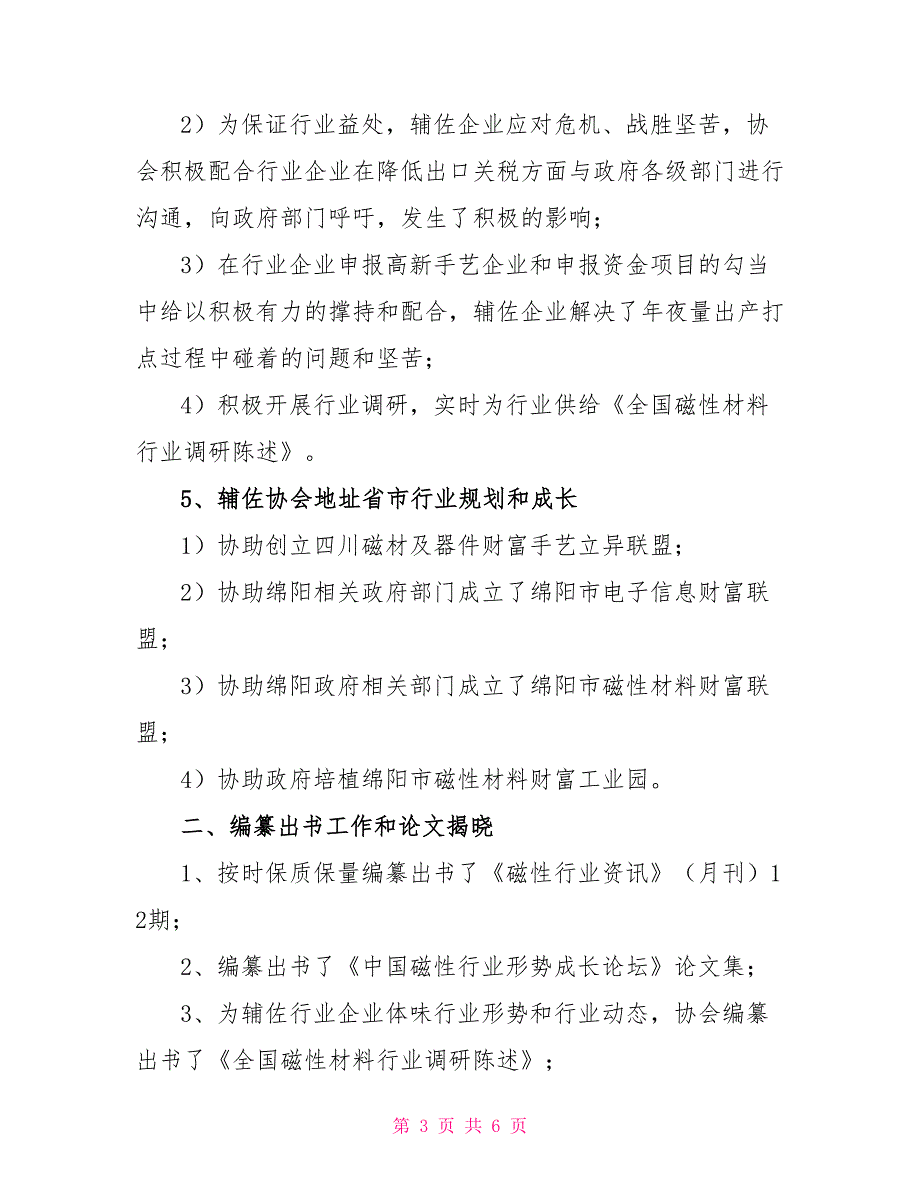 2）为保证行业益处，辅佐企业应对危机、战胜坚苦，协会积极配合行业企业在降低出口关税方面与政府各级部门进行沟通，向政府部门呼吁，发生了积极的影响；

3）在行业企业申报高新手艺企业和申报资金项目的勾当中给以积极有力的撑持和配合，辅佐企业解决了年夜量出产打点过程中碰着的问题和坚苦；

4）积极开展行业调研，实时为行业供给《全国磁性材料行业调研陈述》。

5、辅佐协会地址省市行业规划和成长

1）协助创立四川磁材及器件财富手艺立异联盟；

2）协助绵阳相关政府部门成立了绵阳市电子信息财富联盟；

3）协助绵阳政府相关部门成立了绵阳市磁性材料财富联盟；

4）协助政府培植绵阳市磁性材料财富工业园。

二、编纂出书工作和论文揭晓

1、按时保质保量编纂出书了《磁性行业资讯》（月刊）12期；

2、编纂出书了《中国磁性行业形势成长论坛》论文集；

3、为辅佐行业企业体味行业形势和行业动态，协会编纂出书了《全国磁性材料行业调研陈述》；

第 3 页 共 6 页